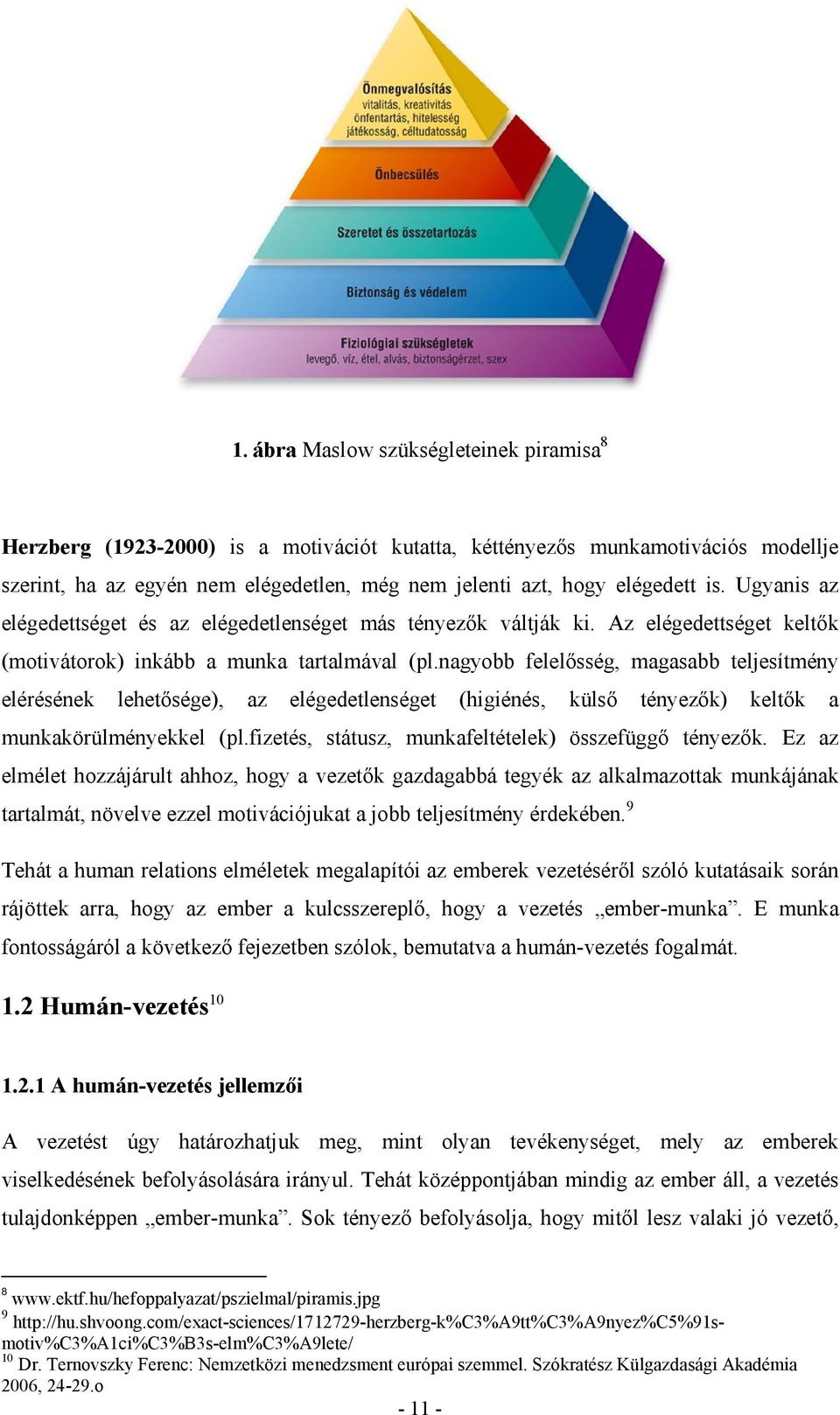 Önmegvalósítás
vitalitás, kreativitás
önfentartás, hitelesség
játékosság, céltudatosság

Önbecsülés

Szeretet és összetartozás

Biztonság és védelem

Fiziológiai szükségletek
levegő, víz, étel, alvás, biztonságérzet, szex

1. ábra Maslow szükségleteinek piramisa$^{8}$

Herzberg (1923-2000) is a motivációt kutatta, kéttényezős munkamotivációs modellje szerint, ha az egyén nem elégedetlen, még nem jelenti azt, hogy elégedett is. Ugyanis az elégedettséget és az elégedetlenséget más tényezők váltják ki. Az elégedettséget keltők (motivátorok) inkább a munka tartalmával (pl.nagyobb felelősség, magasabb teljesítmény elérésének lehetősége), az elégedetlenséget (higiénés, külső tényezők) keltők a munkakörülményekkel (pl.fizetés, státusz, munkafeltételek) összefüggő tényezők. Ez az elmélet hozzájárult ahhoz, hogy a vezetők gazdagabbá tegyék az alkalmazottak munkájának tartalmát, növelve ezzel motivációjukat a jobb teljesítmény érdekében.$^{9}$

Tehát a human relations elméletek megalapítói az emberek vezetéséről szóló kutatásaik során rájöttek arra, hogy az ember a kulcsszereplő, hogy a vezetés „ember-munka”. E munka fontosságáról a következő fejezetben szólok, bemutatva a humán-vezetés fogalmát.

1.2 Humán-vezetés$^{10}$

1.2.1 A humán-vezetés jellemzői

A vezetést úgy határozhatjuk meg, mint olyan tevékenységet, mely az emberek viselkedésének befolyásolására irányul. Tehát középpontjában mindig az ember áll, a vezetés tulajdonképpen „ember-munka”. Sok tényező befolyásolja, hogy mitől lesz valaki jó vezető,

$^{8}$ www.ektf.hu/hefoppalyazat/pszielmal/piramis.jpg
$^{9}$ http://hu.shvoong.com/exact-sciences/1712729-herzberg-k%C3%A9tt%C3%A9nyez%C5%91s-motiv%C3%A1ci%C3%B3s-elm%C3%A9lete/
$^{10}$ Dr. Ternovszky Ferenc: Nemzetközi menedzsment európai szemmel. Szókratész Külgazdasági Akadémia 2006, 24-29.o

- 11 -